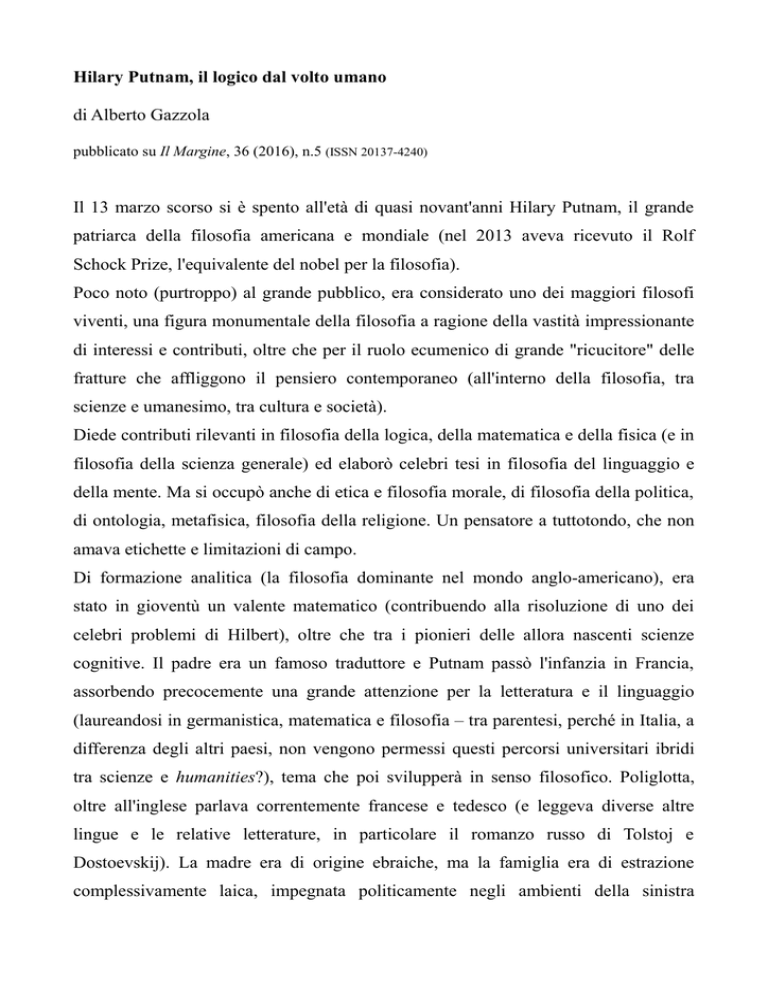 Hilary Putnam, il logico dal volto umano

di Alberto Gazzola

pubblicato su Il Margine, 36 (2016), n.5 (ISSN 20137-4240)

Il 13 marzo scorso si è spento all'età di quasi novant'anni Hilary Putnam, il grande patriarca della filosofia americana e mondiale (nel 2013 aveva ricevuto il Rolf Schock Prize, l'equivalente del nobel per la filosofia).
Poco noto (purtroppo) al grande pubblico, era considerato uno dei maggiori filosofi viventi, una figura monumentale della filosofia a ragione della vastità impressionante di interessi e contributi, oltre che per il ruolo ecumenico di grande "ricucitore" delle fratture che affliggono il pensiero contemporaneo (all'interno della filosofia, tra scienze e umanesimo, tra cultura e società).
Diede contributi rilevanti in filosofia della logica, della matematica e della fisica (e in filosofia della scienza generale) ed elaborò celebri tesi in filosofia del linguaggio e della mente. Ma si occupò anche di etica e filosofia morale, di filosofia della politica, di ontologia, metafisica, filosofia della religione. Un pensatore a tuttotondo, che non amava etichette e limitazioni di campo.
Di formazione analitica (la filosofia dominante nel mondo anglo-americano), era stato in gioventù un valente matematico (contribuendo alla risoluzione di uno dei celebri problemi di Hilbert), oltre che tra i pionieri delle allora nascenti scienze cognitive. Il padre era un famoso traduttore e Putnam passò l'infanzia in Francia, assorbendo precocemente una grande attenzione per la letteratura e il linguaggio (laureandosi in germanistica, matematica e filosofia – tra parentesi, perché in Italia, a differenza degli altri paesi, non vengono permessi questi percorsi universitari ibridi tra scienze e humanities?), tema che poi svilupperà in senso filosofico. Poliglotta, oltre all'inglese parlava correntemente francese e tedesco (e leggeva diverse altre lingue e le relative letterature, in particolare il romanzo russo di Tolstoj e Dostoevskij). La madre era di origine ebraiche, ma la famiglia era di estrazione complessivamente laica, impegnata politicamente negli ambienti della sinistra